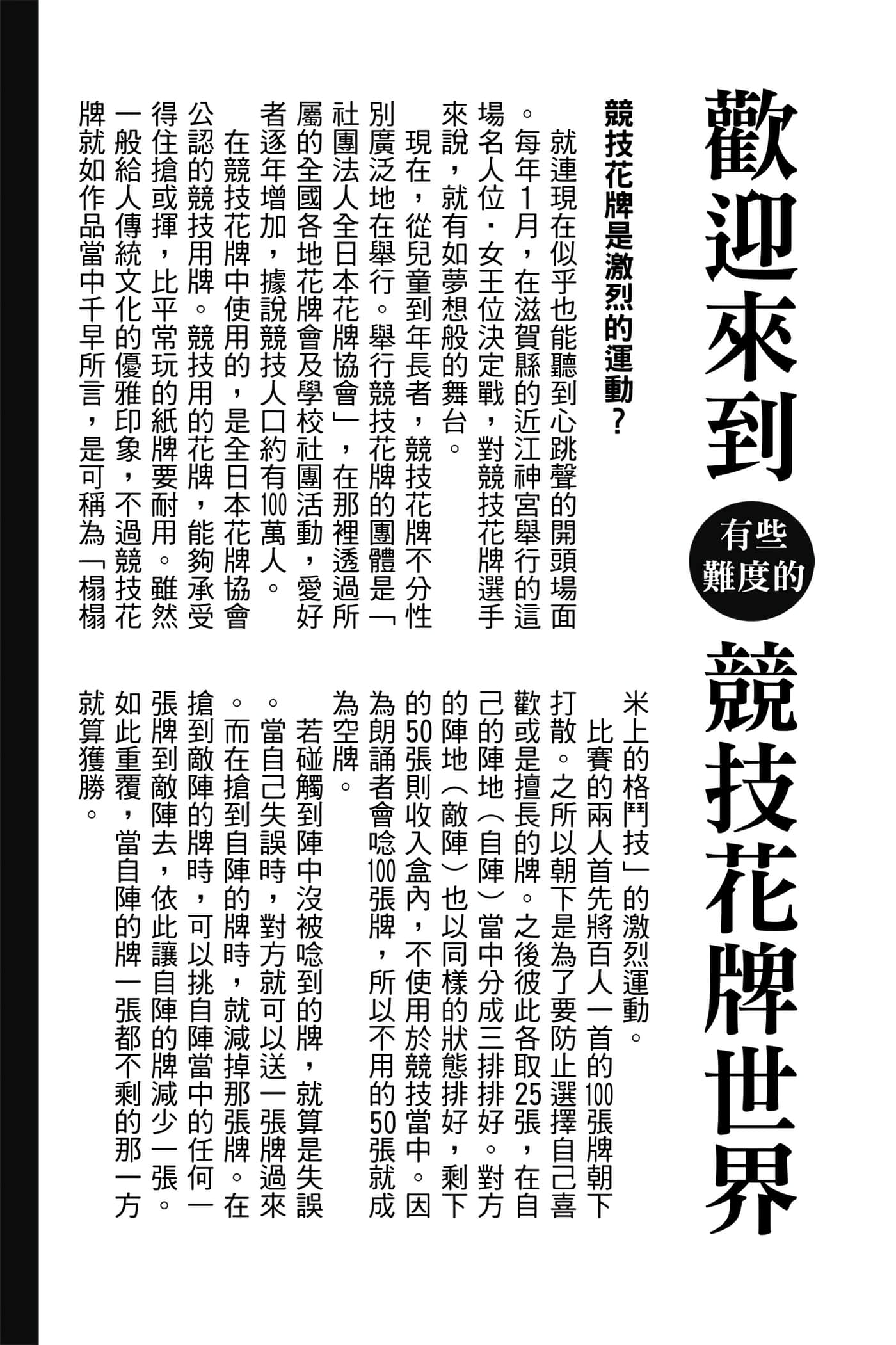 歡迎來到 有些難度的 競技花牌世界

競技花牌是激烈的運動？

就連現在似乎也能聽到心跳聲的開頭場面。每年1月，在滋賀縣的近江神宮舉行的這場名人位・女王位決定戰，對競技花牌選手來說，就有如夢想般的舞台。

現在，從兒童到年長者，競技花牌不分性別廣泛地在舉行。舉行競技花牌的團體是「社團法人全日本花牌協會」，在那裡透過所屬的全國各地花牌會及學校社團活動，愛好者逐年增加，據說競技人口約有100萬人。

在競技花牌中使用的，是全日本花牌協會公認的競技用牌。競技用的花牌，能夠承受得住搶或揮，比平常玩的紙牌要耐用。雖然一般給人傳統文化的優雅印象，不過競技花牌就如作品當中千早所言，是可稱為「榻榻米上的格鬥技」的激烈運動。

比賽的兩人首先將百人一首的100張牌朝下打散。之所以朝下是為了要防止選擇自己喜歡或是擅長的牌。之後彼此各取25張，在自己的陣地（自陣）當中分成三排排好。對方的陣地（敵陣）也以同樣的狀態排好，剩下的50張則收入盒內，不使用於競技當中。因為朗誦者會唸100張牌，所以不用的50張就成為空牌。

若碰觸到陣中沒被唸到的牌，就算是失誤。當自己失誤時，對方就可以送一張牌過來。而在搶到自陣的牌時，就減掉那張牌。在搶到敵陣的牌時，可以挑自陣當中的任何一張牌到敵陣去，依此讓自陣的牌減少一張。如此重覆，當自陣的牌一張都不剩的那一方就算獲勝。